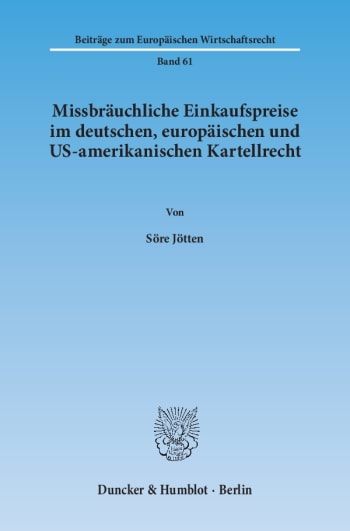 Beiträge zum Europäischen Wirtschaftsrecht

Band 61

Missbräuchliche Einkaufspreise im deutschen, europäischen und US-amerikanischen Kartellrecht

Von

Söre Jötten

Duncker & Humblot · Berlin